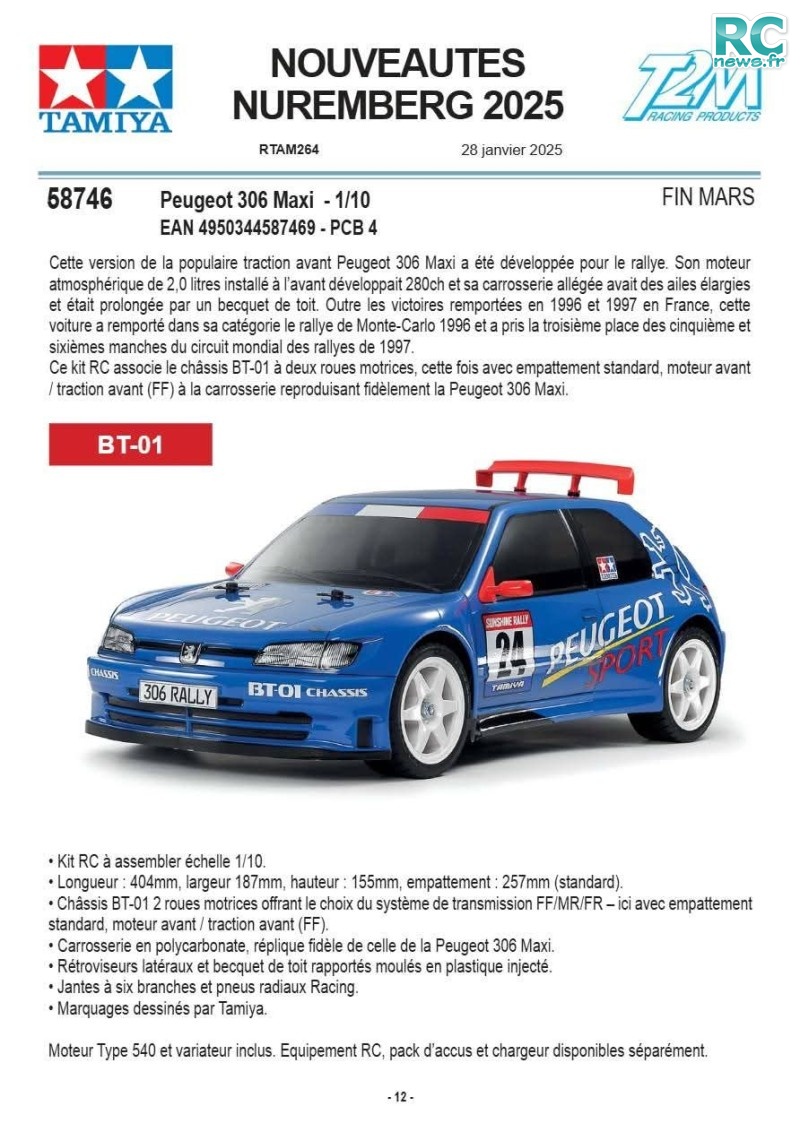 TAMIYA

NOUVEAUTES
NUREMBERG 2025

RC news.fr

T2M RACING PRODUCTS

RTAM264 28 janvier 2025

58746 Peugeot 306 Maxi - 1/10
EAN 4950344587469 - PCB 4

FIN MARS

Cette version de la populaire traction avant Peugeot 306 Maxi a été développée pour le rallye. Son moteur atmosphérique de 2,0 litres installé à l'avant développait 280ch et sa carrosserie allégée avait des ailes élargies et était prolongée par un becquet de toit. Outre les victoires remportées en 1996 et 1997 en France, cette voiture a remporté dans sa catégorie le rallye de Monte-Carlo 1996 et a pris la troisième place des cinquième et sixièmes manches du circuit mondial des rallyes de 1997.
Ce kit RC associe le châssis BT-01 à deux roues motrices, cette fois avec empattement standard, moteur avant / traction avant (FF) à la carrosserie reproduisant fidèlement la Peugeot 306 Maxi.

BT-01

PEUGEOT
CHASSIS
306 RALLY
BT-01 CHASSIS
SUNSHINE RALLY
24
TAMIYA
PEUGEOT SPORT

• Kit RC à assembler échelle 1/10.
• Longueur : 404mm, largeur 187mm, hauteur : 155mm, empattement : 257mm (standard).
• Châssis BT-01 2 roues motrices offrant le choix du système de transmission FF/MR/FR – ici avec empattement standard, moteur avant / traction avant (FF).
• Carrosserie en polycarbonate, réplique fidèle de celle de la Peugeot 306 Maxi.
• Rétroviseurs latéraux et becquet de toit rapportés moulés en plastique injecté.
• Jantes à six branches et pneus radiaux Racing.
• Marquages dessinés par Tamiya.

Moteur Type 540 et variateur inclus. Equipement RC, pack d'accus et chargeur disponibles séparément.

- 12 -